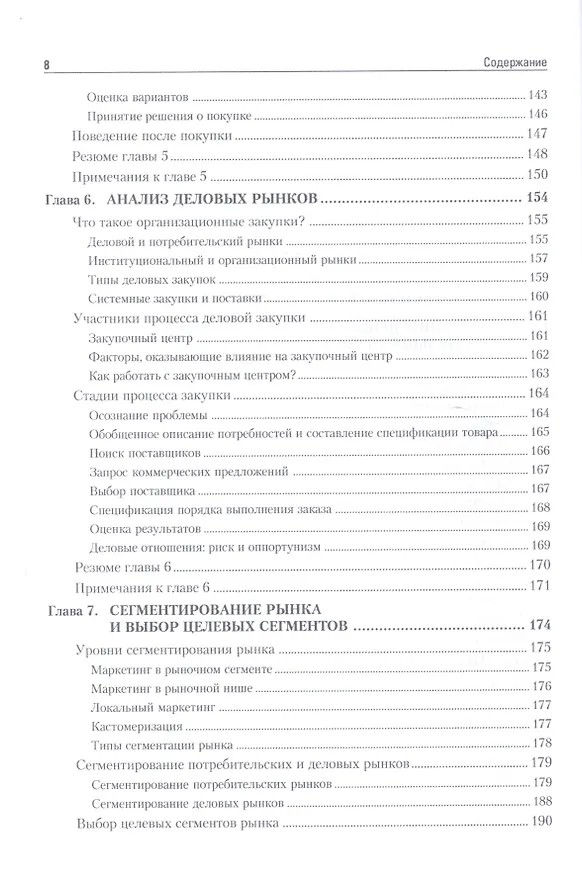 8 Содержание

Оценка вариантов 143
Принятие решения о покупке 146
Поведение после покупки 147
Резюме главы 5 148
Примечания к главе 5 150

Глава 6. АНАЛИЗ ДЕЛОВЫХ РЫНКОВ 154
Что такое организационные закупки? 155
Деловой и потребительский рынки 155
Институциональный и организационный рынки 157
Типы деловых закупок 159
Системные закупки и поставки 160
Участники процесса деловой закупки 161
Закупочный центр 161
Факторы, оказывающие влияние на закупочный центр 162
Как работать с закупочным центром? 163
Стадии процесса закупки 164
Осознание проблемы 164
Обобщенное описание потребностей и составление спецификации товара 165
Поиск поставщиков 166
Запрос коммерческих предложений 167
Выбор поставщика 167
Спецификация порядка выполнения заказа 168
Оценка результатов 169
Деловые отношения: риск и оппортунизм 169
Резюме главы 6 170
Примечания к главе 6 171

Глава 7. СЕГМЕНТИРОВАНИЕ РЫНКА И ВЫБОР ЦЕЛЕВЫХ СЕГМЕНТОВ 174
Уровни сегментирования рынка 175
Маркетинг в рыночном сегменте 175
Маркетинг в рыночной нише 176
Локальный маркетинг 177
Кастомеризация 177
Типы сегментации рынка 178
Сегментирование потребительских и деловых рынков 179
Сегментирование потребительских рынков 179
Сегментирование деловых рынков 188
Выбор целевых сегментов рынка 190